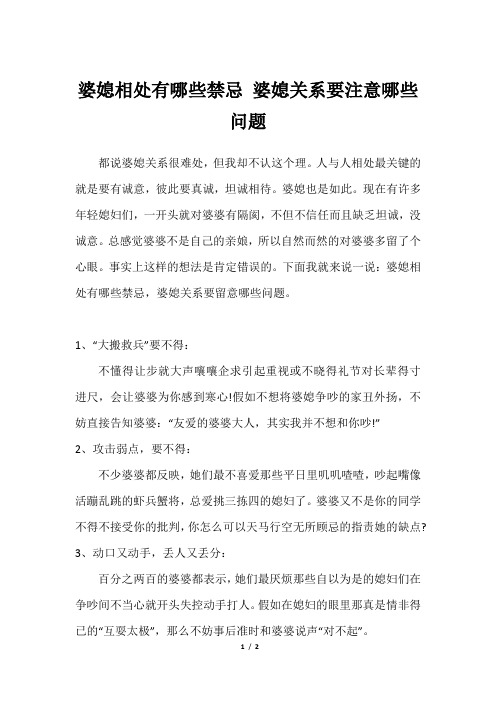 婆媳相处有哪些禁忌 婆媳关系要注意哪些问题

都说婆媳关系很难处，但我却不认这个理。人与人相处最关键的就是要有诚意，彼此要真诚，坦诚相待。婆媳也是如此。现在有许多年轻媳妇们，一开头就对婆婆有隔阂，不但不信任而且缺乏坦诚，没诚意。总感觉婆婆不是自己的亲娘，所以自然而然的对婆婆多留了个心眼。事实上这样的想法是肯定错误的。下面我就来说一说：婆媳相处有哪些禁忌，婆媳关系要留意哪些问题。

1、“大搬救兵”要不得：

不懂得让步就大声嚷嚷企求引起重视或不晓得礼节对长辈得寸进尺，会让婆婆为你感到寒心!假如不想将婆媳争吵的家丑外扬，不妨直接告知婆婆：“友爱的婆婆大人，其实我并不想和你吵!”

2、攻击弱点，要不得：

不少婆婆都反映，她们最不喜爱那些平日里叽叽喳喳，吵起嘴像活蹦乱跳的虾兵蟹将，总爱挑三拣四的媳妇了。婆婆又不是你的同学不得不接受你的批判，你怎么可以天马行空无所顾忌的指责她的缺点?

3、动口又动手，丢人又丢分：

百分之两百的婆婆都表示，她们最厌烦那些自以为是的媳妇们在争吵间不当心就开头失控动手打人。假如在媳妇的眼里那真是情非得已的“互耍太极”，那么不妨事后准时和婆婆说声“对不起”。

1 / 2